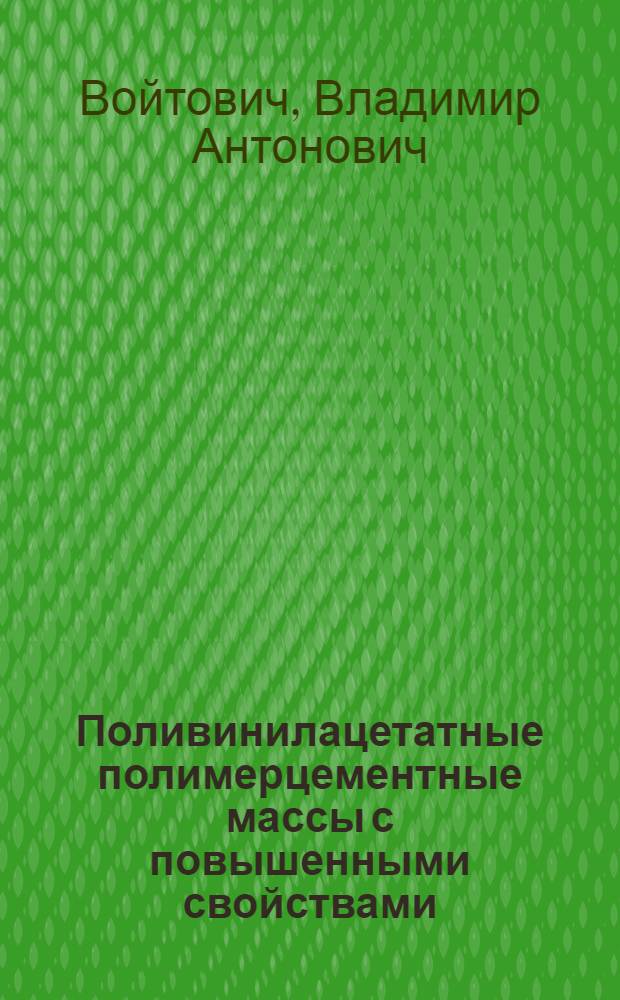 Войтович, Владимир Антонович

Поливинилацетатные полимерцементные массы с повышенными свойствами